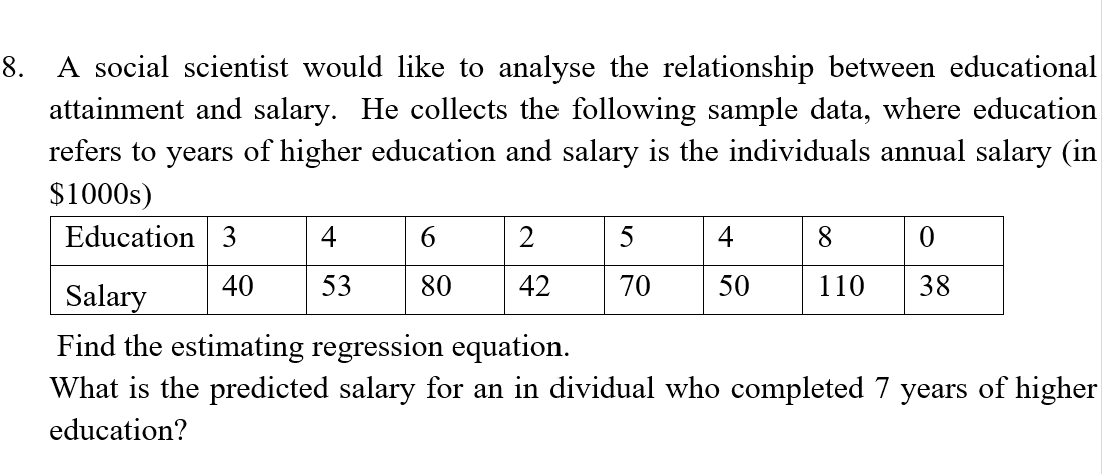 8. A social scientist would like to analyse the relationship between educational attainment and salary. He collects the following sample data, where education refers to years of higher education and salary is the individuals annual salary (in \$1000s)

| Education | 3 | 4 | 6 | 2 | 5 | 4 | 8 | 0 |
|---|---|---|---|---|---|---|---|---|
| Salary | 40 | 53 | 80 | 42 | 70 | 50 | 110 | 38 |

Find the estimating regression equation.
What is the predicted salary for an in dividual who completed 7 years of higher education?